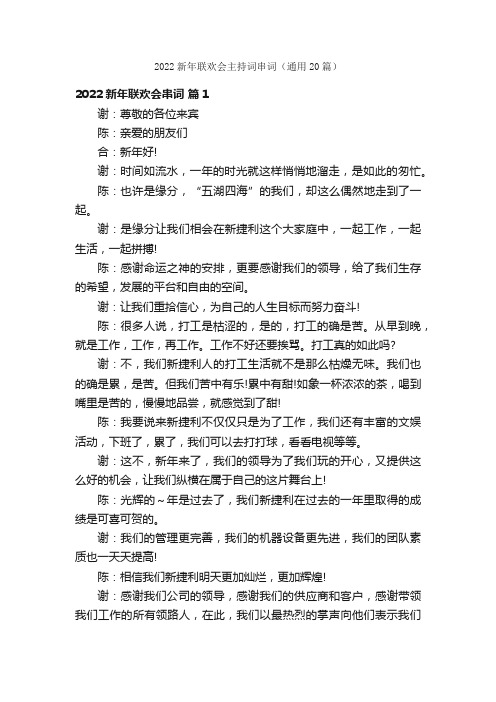 2022 新年联欢会主持词串词（通用 20 篇）

2022 新年联欢会串词 篇 1

谢：尊敬的各位来宾

陈：亲爱的朋友们

合：新年好!

谢：时间如流水，一年的时光就这样悄悄地溜走，是如此的匆忙。

陈：也许是缘分，“五湖四海”的我们，却这么偶然地走到了一起。

谢：是缘分让我们相会在新捷利这个大家庭中，一起工作，一起生活，一起拼搏!

陈：感谢命运之神的安排，更要感谢我们的领导，给了我们生存的希望，发展的平台和自由的空间。

谢：让我们重拾信心，为自己的人生目标而努力奋斗!

陈：很多人说，打工是枯涩的，是的，打工的确是苦。从早到晚，就是工作，工作，再工作。工作不好还要挨骂。打工真的如此吗?

谢：不，我们新捷利人的打工生活就不是那么枯燥无味。我们也的确是累，是苦。但我们苦中有乐!累中有甜!如象一杯浓浓的茶，喝到嘴里是苦的，慢慢地品尝，就感觉到了甜!

陈：我要说来新捷利不仅仅只是为了工作，我们还有丰富的文娱活动，下班了，累了，我们可以去打打球，看看电视等等。

谢：这不，新年来了，我们的领导为了我们玩的开心，又提供这么好的机会，让我们纵横在属于自己的这片舞台上!

陈：光辉的~年是过去了，我们新捷利在过去的一年里取得的成绩是可喜可贺的。

谢：我们的管理更完善，我们的机器设备更先进，我们的团队素质也一天天提高!

陈：相信我们新捷利明天更加灿烂，更加辉煌!

谢：感谢我们公司的领导，感谢我们的供应商和客户，感谢带领我们工作的所有领路人，在此，我们以最热烈的掌声向他们表示我们